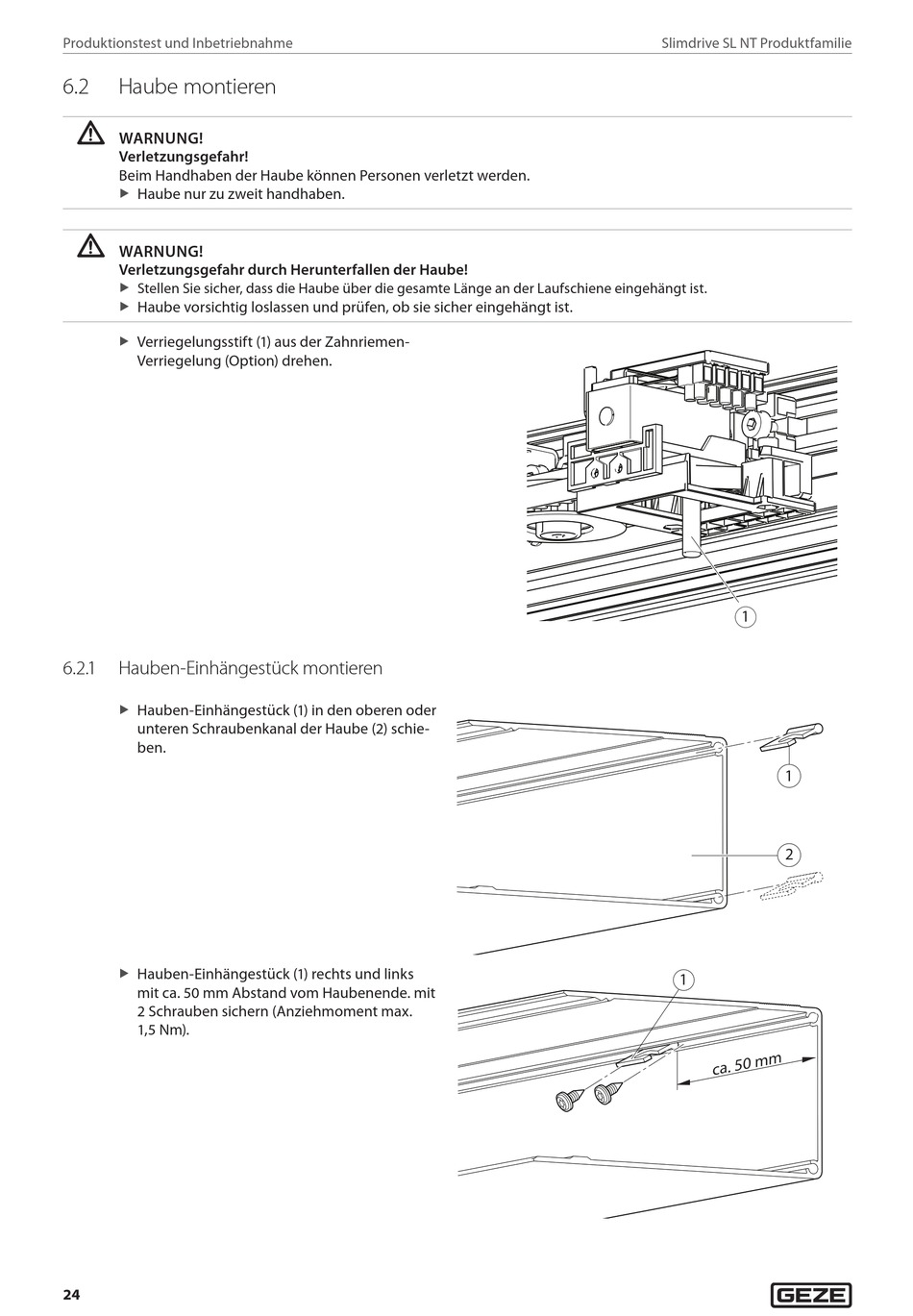 Produktionstest und Inbetriebnahme

Slimdrive SL NT Produktfamilie

6.2 Haube montieren

WARNUNG!
Verletzungsgefahr!
Beim Handhaben der Haube können Personen verletzt werden.
▶ Haube nur zu zweit handhaben.

WARNUNG!
Verletzungsgefahr durch Herunterfallen der Haube!
▶ Stellen Sie sicher, dass die Haube über die gesamte Länge an der Laufschiene eingehängt ist.
▶ Haube vorsichtig loslassen und prüfen, ob sie sicher eingehängt ist.

▶ Verriegelungsstift (1) aus der Zahnriemen-Verriegelung (Option) drehen.

1

6.2.1 Hauben-Einhängestück montieren

▶ Hauben-Einhängestück (1) in den oberen oder unteren Schraubenkanal der Haube (2) schieben.

1

2

▶ Hauben-Einhängestück (1) rechts und links mit ca. 50 mm Abstand vom Haubenende. mit 2 Schrauben sichern (Anziehmoment max. 1,5 Nm).

1

ca. 50 mm

24

GEZE